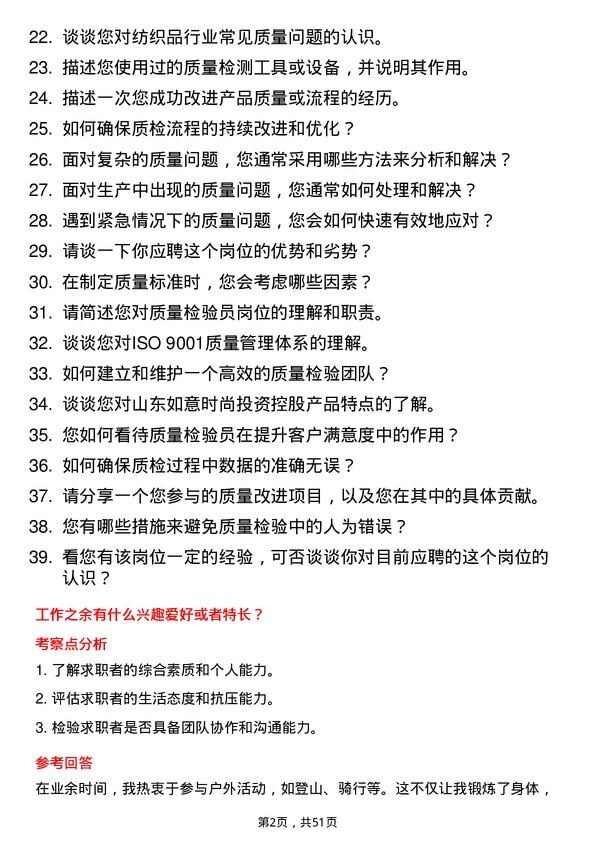 22. 谈谈您对纺织品行业常见质量问题的认识。
23. 描述您使用过的质量检测工具或设备，并说明其作用。
24. 描述一次您成功改进产品质量或流程的经历。
25. 如何确保质检流程的持续改进和优化？
26. 面对复杂的质量问题，您通常采用哪些方法来分析和解决？
27. 面对生产中出现的质量问题，您通常如何处理和解决？
28. 遇到紧急情况下的质量问题，您会如何快速有效地应对？
29. 请谈一下你应聘这个岗位的优势和劣势？
30. 在制定质量标准时，您会考虑哪些因素？
31. 请简述您对质量检验员岗位的理解和职责。
32. 谈谈您对ISO 9001质量管理体系的理解。
33. 如何建立和维护一个高效的质量检验团队？
34. 谈谈您对山东如意时尚投资控股产品特点的了解。
35. 您如何看待质量检验员在提升客户满意度中的作用？
36. 如何确保质检过程中数据的准确无误？
37. 请分享一个您参与的质量改进项目，以及您在其中的具体贡献。
38. 您有哪些措施来避免质量检验中的人为错误？
39. 看您有该岗位一定的经验，可否谈谈你对目前应聘的这个岗位的认识？

工作之余有什么兴趣爱好或者特长？

考察点分析

1. 了解求职者的综合素质和个人能力。
2. 评估求职者的生活态度和抗压能力。
3. 检验求职者是否具备团队协作和沟通能力。

参考回答

在业余时间，我热衷于参与户外活动，如登山、骑行等。这不仅让我锻炼了身体，

第2页，共51页